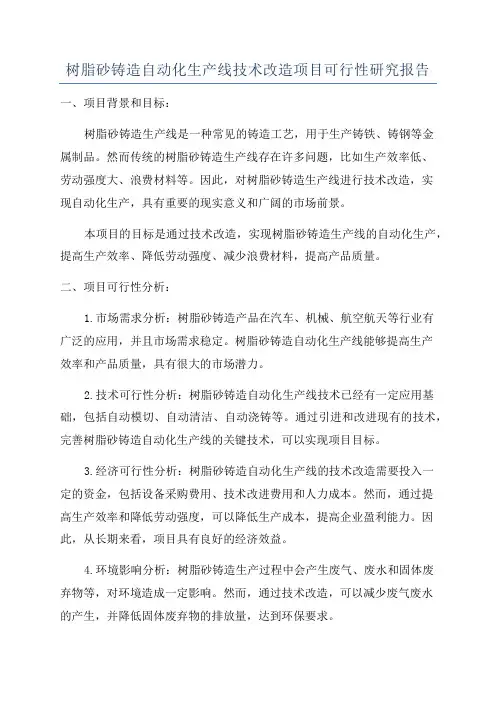 树脂砂铸造自动化生产线技术改造项目可行性研究报告

一、项目背景和目标：

树脂砂铸造生产线是一种常见的铸造工艺，用于生产铸铁、铸钢等金属制品。然而传统的树脂砂铸造生产线存在许多问题，比如生产效率低、劳动强度大、浪费材料等。因此，对树脂砂铸造生产线进行技术改造，实现自动化生产，具有重要的现实意义和广阔的市场前景。

本项目的目标是通过技术改造，实现树脂砂铸造生产线的自动化生产，提高生产效率、降低劳动强度、减少浪费材料，提高产品质量。

二、项目可行性分析：

1.市场需求分析：树脂砂铸造产品在汽车、机械、航空航天等行业有广泛的应用，并且市场需求稳定。树脂砂铸造自动化生产线能够提高生产效率和产品质量，具有很大的市场潜力。

2.技术可行性分析：树脂砂铸造自动化生产线技术已经有一定应用基础，包括自动模切、自动清洁、自动浇铸等。通过引进和改进现有的技术，完善树脂砂铸造自动化生产线的关键技术，可以实现项目目标。

3.经济可行性分析：树脂砂铸造自动化生产线的技术改造需要投入一定的资金，包括设备采购费用、技术改进费用和人力成本。然而，通过提高生产效率和降低劳动强度，可以降低生产成本，提高企业盈利能力。因此，从长期来看，项目具有良好的经济效益。

4.环境影响分析：树脂砂铸造生产过程中会产生废气、废水和固体废弃物等，对环境造成一定影响。然而，通过技术改造，可以减少废气废水的产生，并降低固体废弃物的排放量，达到环保要求。